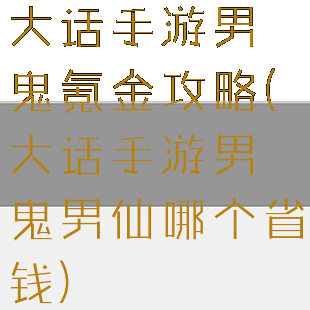 大话手游男鬼氪金攻略(大话手游男鬼男仙哪个省钱)